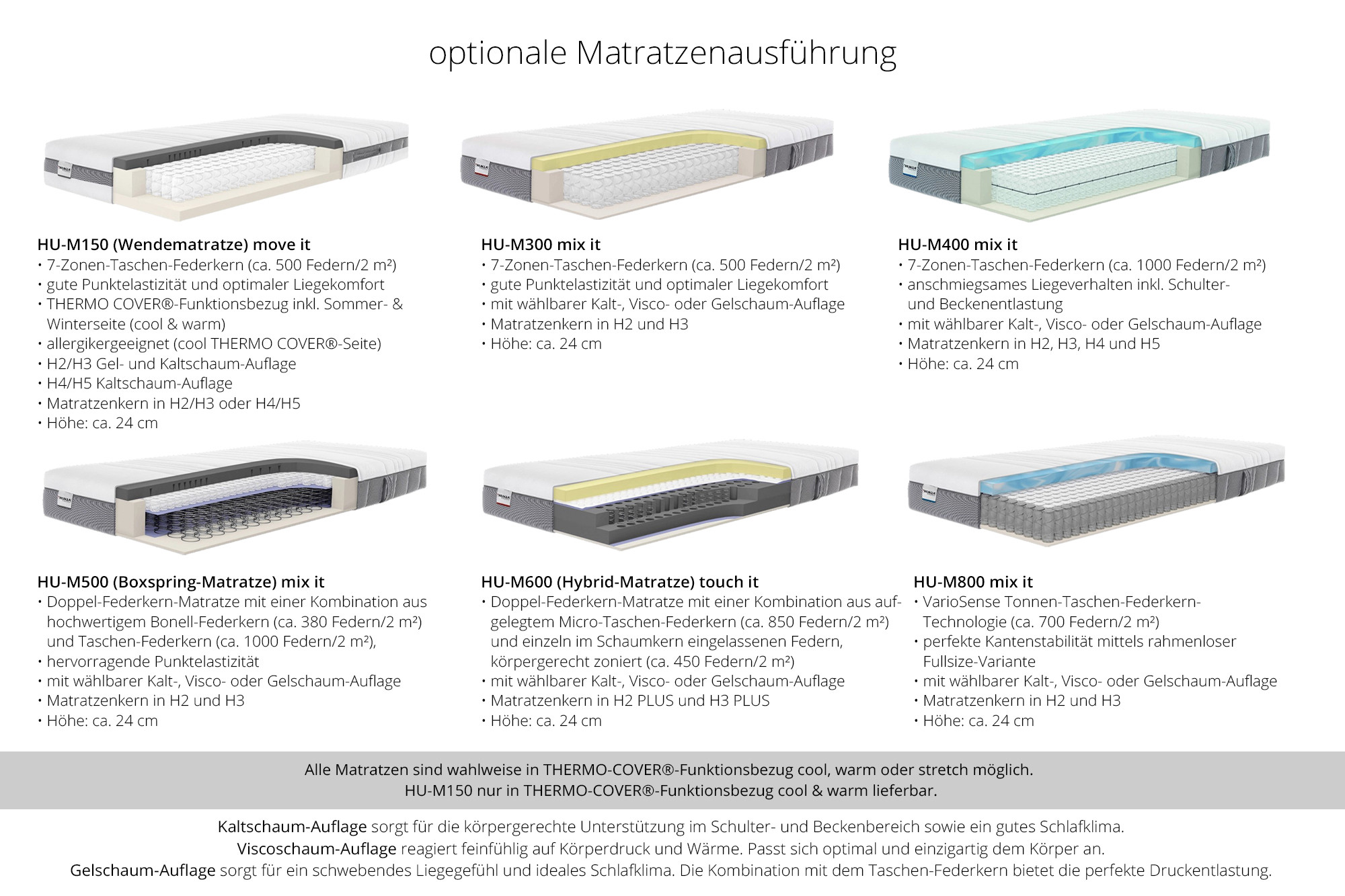 optionale Matratzenausführung

HU-M150 (Wendematratze) move it
• 7-Zonen-Taschen-Federkern (ca. 500 Federn/2 m²)
• gute Punktelastizität und optimaler Liegekomfort
• THERMO COVER®-Funktionsbezug inkl. Sommer- & Winterseite (cool & warm)
• allergikergeeignet (cool THERMO COVER®-Seite)
• H2/H3 Gel- und Kaltschaum-Auflage
• H4/H5 Kaltschaum-Auflage
• Matratzenkern in H2/H3 oder H4/H5
• Höhe: ca. 24 cm

HU-M300 mix it
• 7-Zonen-Taschen-Federkern (ca. 500 Federn/2 m²)
• gute Punktelastizität und optimaler Liegekomfort
• mit wählbarer Kalt-, Visco- oder Gelschaum-Auflage
• Matratzenkern in H2 und H3
• Höhe: ca. 24 cm

HU-M400 mix it
• 7-Zonen-Taschen-Federkern (ca. 1000 Federn/2 m²)
• anschmiegsames Liegeverhalten inkl. Schulter- und Beckenentlastung
• mit wählbarer Kalt-, Visco- oder Gelschaum-Auflage
• Matratzenkern in H2, H3, H4 und H5
• Höhe: ca. 24 cm

HU-M500 (Boxspring-Matratze) mix it
• Doppel-Federkern-Matratze mit einer Kombination aus hochwertigem Bonell-Federkern (ca. 380 Federn/2 m²) und Taschen-Federkern (ca. 1000 Federn/2 m²),
• hervorragende Punktelastizität
• mit wählbarer Kalt-, Visco- oder Gelschaum-Auflage
• Matratzenkern in H2 und H3
• Höhe: ca. 24 cm

HU-M600 (Hybrid-Matratze) touch it
• Doppel-Federkern-Matratze mit einer Kombination aus aufgelegtem Micro-Taschen-Federkern (ca. 850 Federn/2 m²) und einzeln im Schaumkern eingelassenen Federn, körpergerecht zoniert (ca. 450 Federn/2 m²)
• mit wählbarer Kalt-, Visco- oder Gelschaum-Auflage
• Matratzenkern in H2 PLUS und H3 PLUS
• Höhe: ca. 24 cm

HU-M800 mix it
• VarioSense Tonnen-Taschen-Federkern-Technologie (ca. 700 Federn/2 m²)
• perfekte Kantenstabilität mittels rahmenloser Fullsize-Variante
• mit wählbarer Kalt-, Visco- oder Gelschaum-Auflage
• Matratzenkern in H2 und H3
• Höhe: ca. 24 cm

Alle Matratzen sind wahlweise in THERMO-COVER®-Funktionsbezug cool, warm oder stretch möglich.
HU-M150 nur in THERMO-COVER®-Funktionsbezug cool & warm lieferbar.

Kaltschaum-Auflage sorgt für die körpergerechte Unterstützung im Schulter- und Beckenbereich sowie ein gutes Schlafklima.
Viscoschaum-Auflage reagiert feinfühlig auf Körperdruck und Wärme. Passt sich optimal und einzigartig dem Körper an.
Gelschaum-Auflage sorgt für ein schwebendes Liegegefühl und ideales Schlafklima. Die Kombination mit dem Taschen-Federkern bietet die perfekte Druckentlastung.